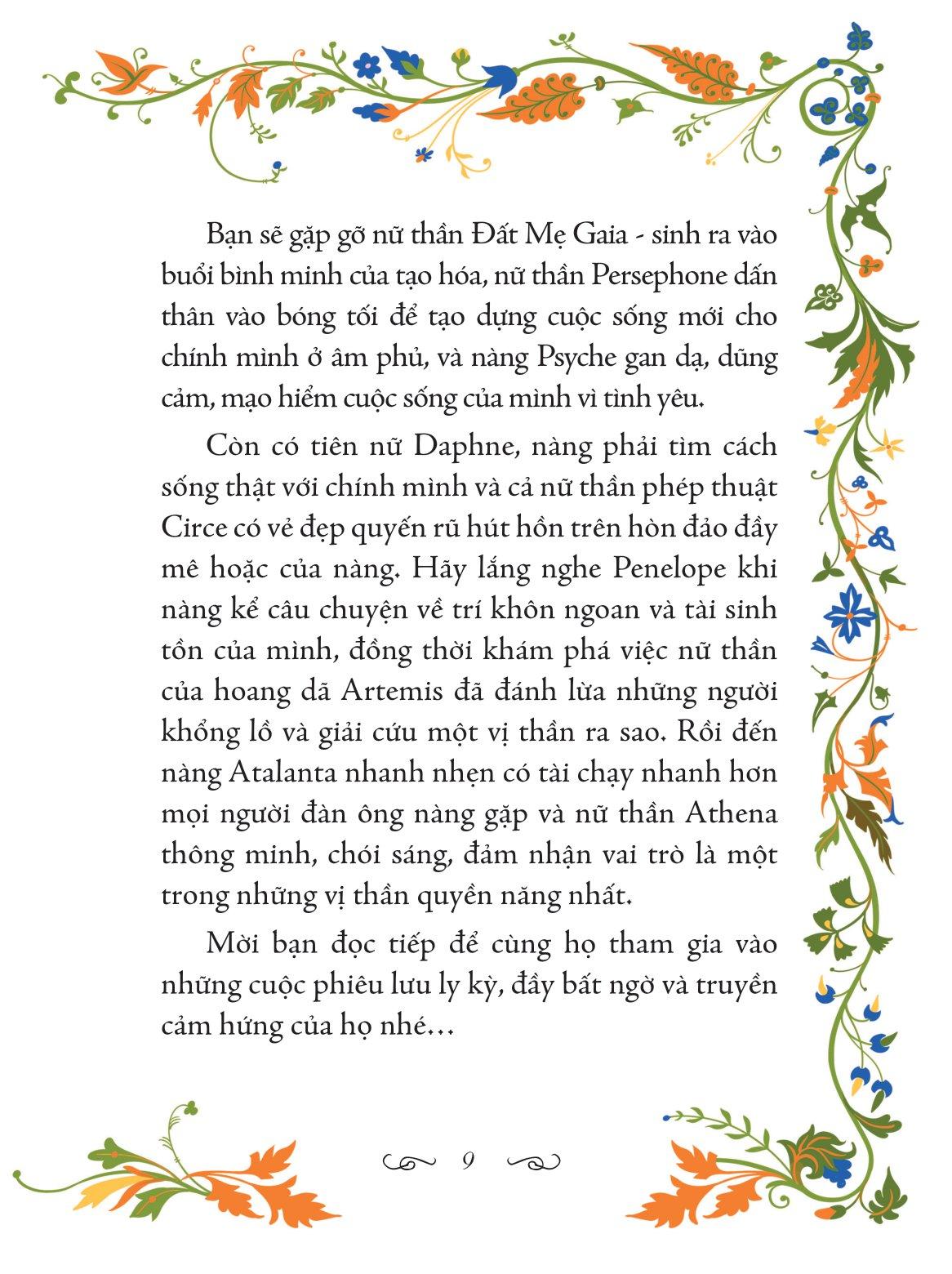 Bạn sẽ gặp gỡ nữ thần Đất Mẹ Gaia - sinh ra vào buổi bình minh của tạo hóa, nữ thần Persephone dấn thân vào bóng tối để tạo dựng cuộc sống mới cho chính mình ở âm phủ, và nàng Psyche gan dạ, dũng cảm, mạo hiểm cuộc sống của mình vì tình yêu.

Còn có tiên nữ Daphne, nàng phải tìm cách sống thật với chính mình và cả nữ thần phép thuật Circe có vẻ đẹp quyến rũ hút hồn trên hòn đảo đầy mê hoặc của nàng. Hãy lắng nghe Penelope khi nàng kể câu chuyện về trí khôn ngoan và tài sinh tồn của mình, đồng thời khám phá việc nữ thần của hoang dã Artemis đã đánh lừa những người khổng lồ và giải cứu một vị thần ra sao. Rồi đến nàng Atalanta nhanh nhẹn có tài chạy nhanh hơn mọi người đàn ông nàng gặp và nữ thần Athena thông minh, chói sáng, đảm nhận vai trò là một trong những vị thần quyền năng nhất.

Mời bạn đọc tiếp để cùng họ tham gia vào những cuộc phiêu lưu ly kỳ, đầy bất ngờ và truyền cảm hứng của họ nhé...

9